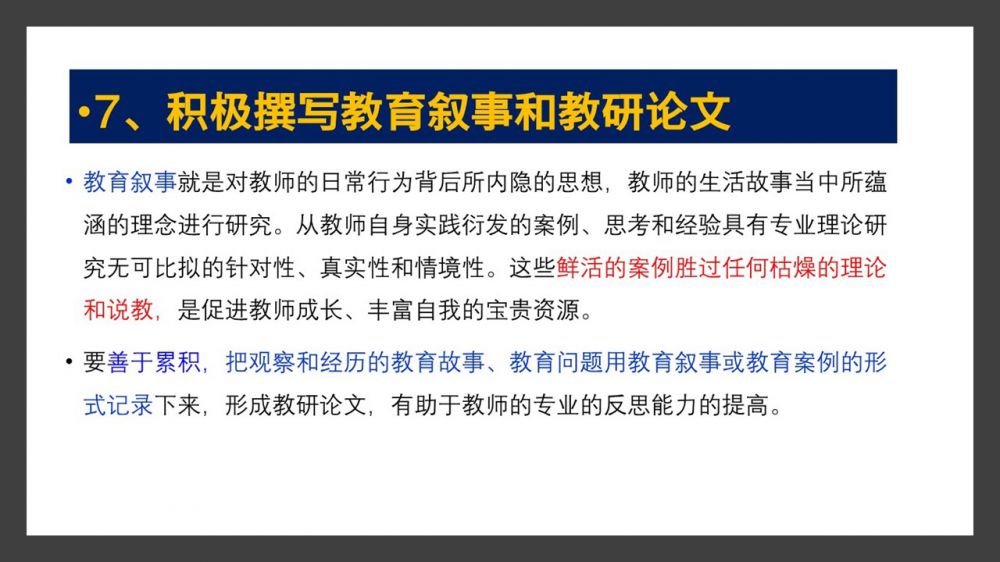 •7、积极撰写教育叙事和教研论文

• 教育叙事就是对教师的日常行为背后所内隐的思想，教师的生活故事当中所蕴涵的理念进行研究。从教师自身实践衍发的案例、思考和经验具有专业理论研究无可比拟的针对性、真实性和情境性。这些鲜活的案例胜过任何枯燥的理论和说教，是促进教师成长、丰富自我的宝贵资源。

• 要善于累积，把观察和经历的教育故事、教育问题用教育叙事或教育案例的形式记录下来，形成教研论文，有助于教师的专业的反思能力的提高。